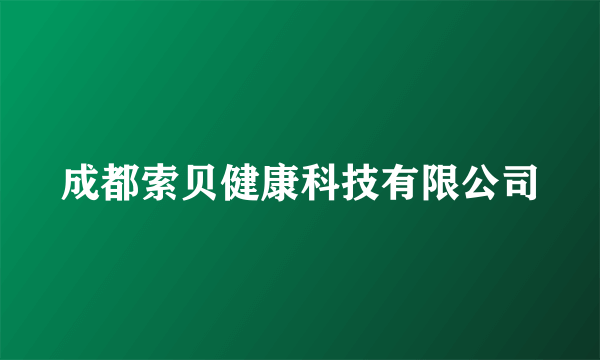 成都索贝健康科技有限公司